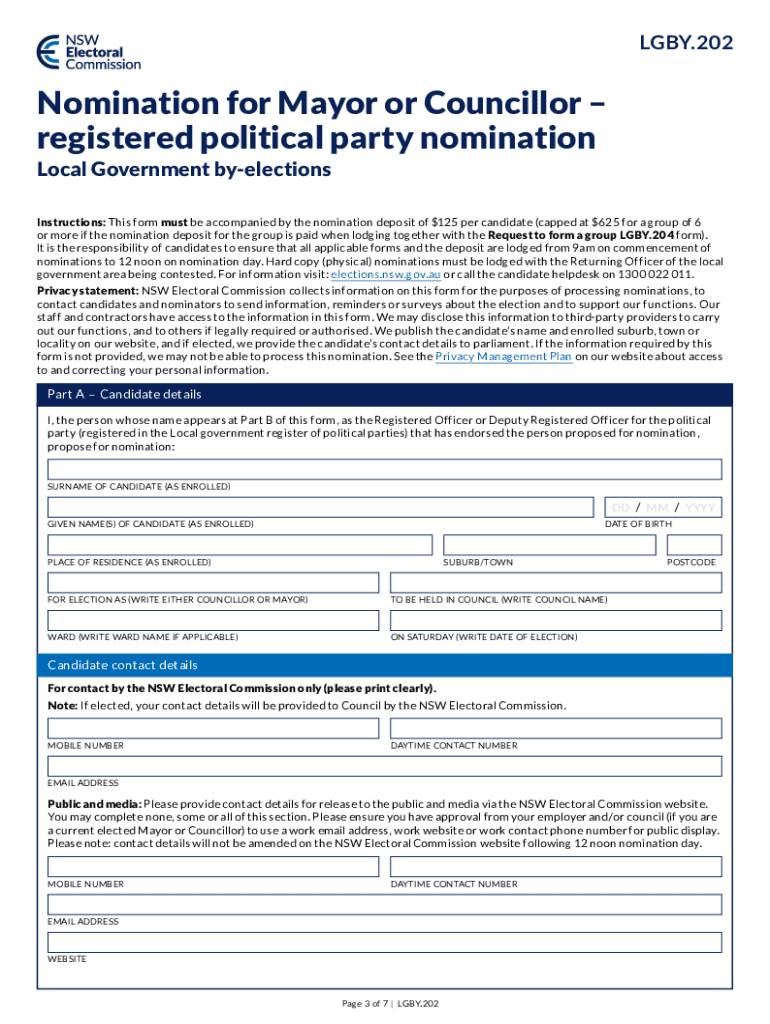 NSW Electoral Commission

LGBY.202

Nomination for Mayor or Councillor – registered political party nomination

Local Government by-elections

Instructions: This form must be accompanied by the nomination deposit of $125 per candidate (capped at $625 for a group of 6 or more if the nomination deposit for the group is paid when lodging together with the Request to form a group LGBY.204 form). It is the responsibility of candidates to ensure that all applicable forms and the deposit are lodged from 9am on commencement of nominations to 12 noon on nomination day. Hard copy (physical) nominations must be lodged with the Returning Officer of the local government area being contested. For information visit: elections.nsw.gov.au or call the candidate helpdesk on 1300 022 011.

Privacy statement: NSW Electoral Commission collects information on this form for the purposes of processing nominations, to contact candidates and nominators to send information, reminders or surveys about the election and to support our functions. Our staff and contractors have access to the information in this form. We may disclose this information to third-party providers to carry out our functions, and to others if legally required or authorised. We publish the candidate's name and enrolled suburb, town or locality on our website, and if elected, we provide the candidate's contact details to parliament. If the information required by this form is not provided, we may not be able to process this nomination. See the Privacy Management Plan on our website about access to and correcting your personal information.

Part A – Candidate details

I, the person whose name appears at Part B of this form, as the Registered Officer or Deputy Registered Officer for the political party (registered in the Local government register of political parties) that has endorsed the person proposed for nomination, propose for nomination:

SURNAME OF CANDIDATE (AS ENROLLED)

DD / MM / YYYY

GIVEN NAME(S) OF CANDIDATE (AS ENROLLED)

DATE OF BIRTH

PLACE OF RESIDENCE (AS ENROLLED)

SUBURB/TOWN

POSTCODE

FOR ELECTION AS (WRITE EITHER COUNCILLOR OR MAYOR)

TO BE HELD IN COUNCIL (WRITE COUNCIL NAME)

WARD (WRITE WARD NAME IF APPLICABLE)

ON SATURDAY (WRITE DATE OF ELECTION)

Candidate contact details

For contact by the NSW Electoral Commission only (please print clearly).
Note: If elected, your contact details will be provided to Council by the NSW Electoral Commission.

MOBILE NUMBER

DAYTIME CONTACT NUMBER

EMAIL ADDRESS

Public and media: Please provide contact details for release to the public and media via the NSW Electoral Commission website. You may complete none, some or all of this section. Please ensure you have approval from your employer and/or council (if you are a current elected Mayor or Councillor) to use a work email address, work website or work contact phone number for public display. Please note: contact details will not be amended on the NSW Electoral Commission website following 12 noon nomination day.

MOBILE NUMBER

DAYTIME CONTACT NUMBER

EMAIL ADDRESS

WEBSITE

Page 3 of 7 | LGBY.202